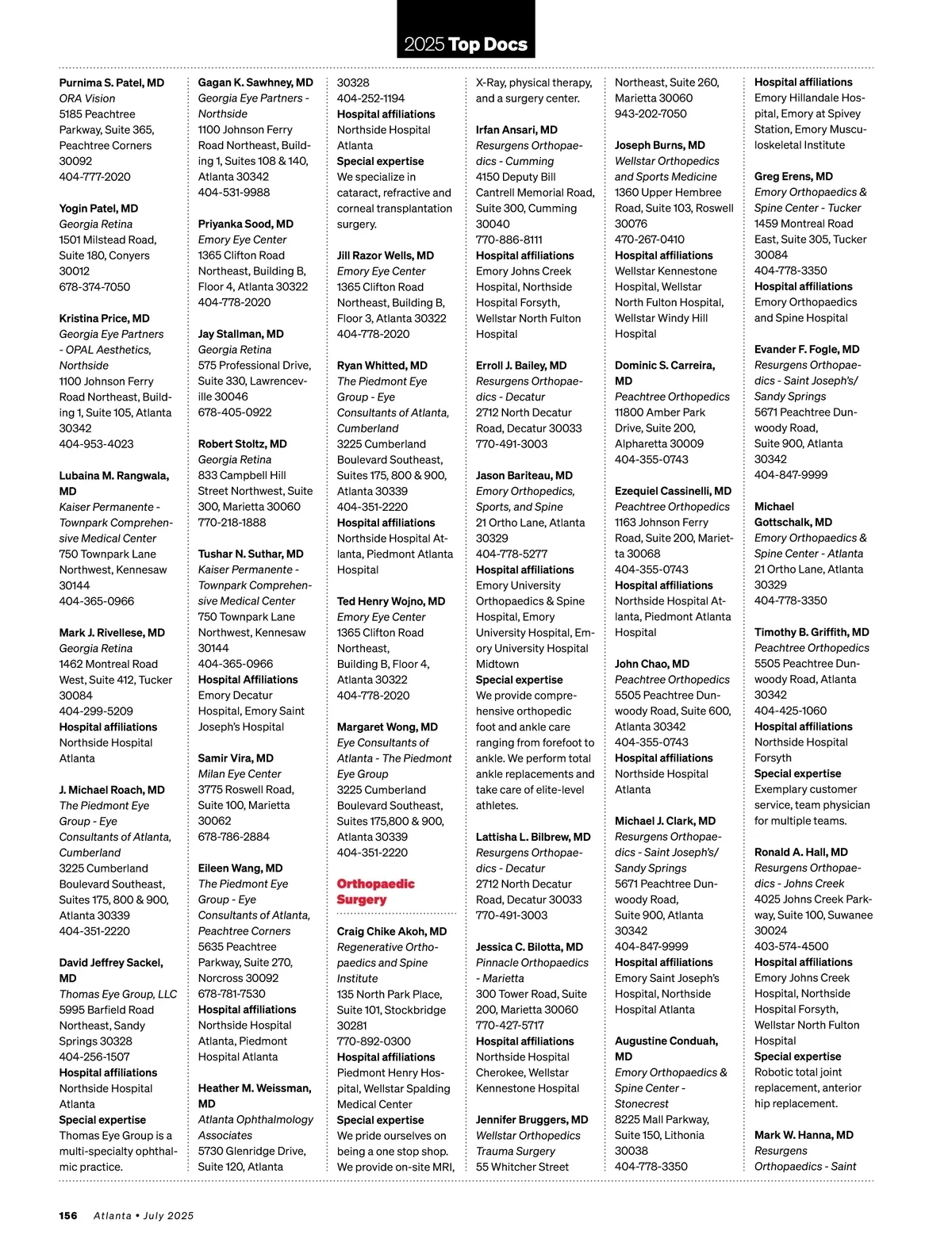 2025 Top Docs

Purnima S. Patel, MD
ORA Vision
5185 Peachtree Parkway, Suite 365, Peachtree Corners 30092
404-777-2020

Yogin Patel, MD
Georgia Retina
1501 Milstead Road, Suite 180, Conyers 30012
678-374-7050

Kristina Price, MD
Georgia Eye Partners - OPAL Aesthetics, Northside
1100 Johnson Ferry Road Northeast, Building 1, Suite 105, Atlanta 30342
404-953-4023

Lubaina M. Rangwala, MD
Kaiser Permanente - Townpark Comprehensive Medical Center
750 Townpark Lane Northwest, Kennesaw 30144
404-365-0966

Mark J. Rivellese, MD
Georgia Retina
1462 Montreal Road West, Suite 412, Tucker 30084
404-299-5209
Hospital affiliations
Northside Hospital Atlanta

J. Michael Roach, MD
The Piedmont Eye Group - Eye Consultants of Atlanta, Cumberland
3225 Cumberland Boulevard Southeast, Suites 175, 800 & 900, Atlanta 30339
404-351-2220

David Jeffrey Sackel, MD
Thomas Eye Group, LLC
5995 Barfield Road Northeast, Sandy Springs 30328
404-256-1507
Hospital affiliations
Northside Hospital Atlanta
Special expertise
Thomas Eye Group is a multi-specialty ophthalmic practice.

Gagan K. Sawhney, MD
Georgia Eye Partners - Northside
1100 Johnson Ferry Road Northeast, Building 1, Suites 108 & 140, Atlanta 30342
404-531-9988

Priyanka Sood, MD
Emory Eye Center
1365 Clifton Road Northeast, Building B, Floor 4, Atlanta 30322
404-778-2020

Jay Stallman, MD
Georgia Retina
575 Professional Drive, Suite 330, Lawrenceville 30046
678-405-0922

Robert Stoltz, MD
Georgia Retina
833 Campbell Hill Street Northwest, Suite 300, Marietta 30060
770-218-1888

Tushar N. Suthar, MD
Kaiser Permanente - Townpark Comprehensive Medical Center
750 Townpark Lane Northwest, Kennesaw 30144
404-365-0966
Hospital Affiliations
Emory Decatur Hospital, Emory Saint Joseph's Hospital

Samir Vira, MD
Milan Eye Center
3775 Roswell Road, Suite 100, Marietta 30062
678-786-2884

Eileen Wang, MD
The Piedmont Eye Group - Eye Consultants of Atlanta, Peachtree Corners
5635 Peachtree Parkway, Suite 270, Norcross 30092
678-781-7530
Hospital affiliations
Northside Hospital Atlanta, Piedmont Hospital Atlanta

Heather M. Weissman, MD
Atlanta Ophthalmology Associates
5730 Glenridge Drive, Suite 120, Atlanta 30328
404-252-1194
Hospital affiliations
Northside Hospital Atlanta
Special expertise
We specialize in cataract, refractive and corneal transplantation surgery.

Jill Razor Wells, MD
Emory Eye Center
1365 Clifton Road Northeast, Building B, Floor 3, Atlanta 30322
404-778-2020

Ryan Whitted, MD
The Piedmont Eye Group - Eye Consultants of Atlanta, Cumberland
3225 Cumberland Boulevard Southeast, Suites 175, 800 & 900, Atlanta 30339
404-351-2220
Hospital affiliations
Northside Hospital Atlanta, Piedmont Atlanta Hospital

Ted Henry Wojno, MD
Emory Eye Center
1365 Clifton Road Northeast, Building B, Floor 4, Atlanta 30322
404-778-2020

Margaret Wong, MD
Eye Consultants of Atlanta - The Piedmont Eye Group
3225 Cumberland Boulevard Southeast, Suites 175,800 & 900, Atlanta 30339
404-351-2220

Orthopaedic Surgery

Craig Chike Akoh, MD
Regenerative Orthopaedics and Spine Institute
135 North Park Place, Suite 101, Stockbridge 30281
770-892-0300
Hospital affiliations
Piedmont Henry Hospital, Wellstar Spalding Medical Center
Special expertise
We pride ourselves on being a one stop shop. We provide on-site MRI, X-Ray, physical therapy, and a surgery center.

Irfan Ansari, MD
Resurgens Orthopaedics - Cumming
4150 Deputy Bill Cantrell Memorial Road, Suite 300, Cumming 30040
770-886-8111
Hospital affiliations
Emory Johns Creek Hospital, Northside Hospital Forsyth, Wellstar North Fulton Hospital

Erroll J. Bailey, MD
Resurgens Orthopaedics - Decatur
2712 North Decatur Road, Decatur 30033
770-491-3003

Jason Bariteau, MD
Emory Orthopedics, Sports, and Spine
21 Ortho Lane, Atlanta 30329
404-778-5277
Hospital affiliations
Emory University Orthopaedics & Spine Hospital, Emory University Hospital, Emory University Hospital Midtown
Special expertise
We provide comprehensive orthopedic foot and ankle care ranging from forefoot to ankle. We perform total ankle replacements and take care of elite-level athletes.

Lattisha L. Bilbrew, MD
Resurgens Orthopaedics - Decatur
2712 North Decatur Road, Decatur 30033
770-491-3003

Jessica C. Bilotta, MD
Pinnacle Orthopaedics - Marietta
300 Tower Road, Suite 200, Marietta 30060
770-427-5717
Hospital affiliations
Northside Hospital Cherokee, Wellstar Kennestone Hospital

Jennifer Bruggers, MD
Wellstar Orthopedics Trauma Surgery
55 Whitcher Street Northeast, Suite 260, Marietta 30060
943-202-7050

Joseph Burns, MD
Wellstar Orthopedics and Sports Medicine
1360 Upper Hembree Road, Suite 103, Roswell 30076
470-267-0410
Hospital affiliations
Wellstar Kennestone Hospital, Wellstar North Fulton Hospital, Wellstar Windy Hill Hospital

Dominic S. Carreira, MD
Peachtree Orthopedics
11800 Amber Park Drive, Suite 200, Alpharetta 30009
404-355-0743

Ezequiel Cassinelli, MD
Peachtree Orthopedics
1163 Johnson Ferry Road, Suite 200, Marietta 30068
404-355-0743
Hospital affiliations
Northside Hospital Atlanta, Piedmont Atlanta Hospital

John Chao, MD
Peachtree Orthopedics
5505 Peachtree Dunwoody Road, Suite 600, Atlanta 30342
404-355-0743
Hospital affiliations
Northside Hospital Atlanta

Michael J. Clark, MD
Resurgens Orthopaedics - Saint Joseph's/ Sandy Springs
5671 Peachtree Dunwoody Road, Suite 900, Atlanta 30342
404-847-9999
Hospital affiliations
Emory Saint Joseph's Hospital, Northside Hospital Atlanta

Augustine Conduah, MD
Emory Orthopaedics & Spine Center - Stonecrest
8225 Mall Parkway, Suite 150, Lithonia 30038
404-778-3350
Hospital affiliations
Emory Hillandale Hospital, Emory at Spivey Station, Emory Musculoskeletal Institute

Greg Erens, MD
Emory Orthopaedics & Spine Center - Tucker
1459 Montreal Road East, Suite 305, Tucker 30084
404-778-3350
Hospital affiliations
Emory Orthopaedics and Spine Hospital

Evander F. Fogle, MD
Resurgens Orthopaedics - Saint Joseph's/ Sandy Springs
5671 Peachtree Dunwoody Road, Suite 900, Atlanta 30342
404-847-9999

Michael Gottschalk, MD
Emory Orthopaedics & Spine Center - Atlanta
21 Ortho Lane, Atlanta 30329
404-778-3350

Timothy B. Griffith, MD
Peachtree Orthopedics
5505 Peachtree Dunwoody Road, Atlanta 30342
404-425-1060
Hospital affiliations
Northside Hospital Forsyth
Special expertise
Exemplary customer service, team physician for multiple teams.

Ronald A. Hall, MD
Resurgens Orthopaedics - Johns Creek
4025 Johns Creek Parkway, Suite 100, Suwanee 30024
403-574-4500
Hospital affiliations
Emory Johns Creek Hospital, Northside Hospital Forsyth, Wellstar North Fulton Hospital
Special expertise
Robotic total joint replacement, anterior hip replacement.

Mark W. Hanna, MD
Resurgens Orthopaedics - Saint

156 Atlanta • July 2025